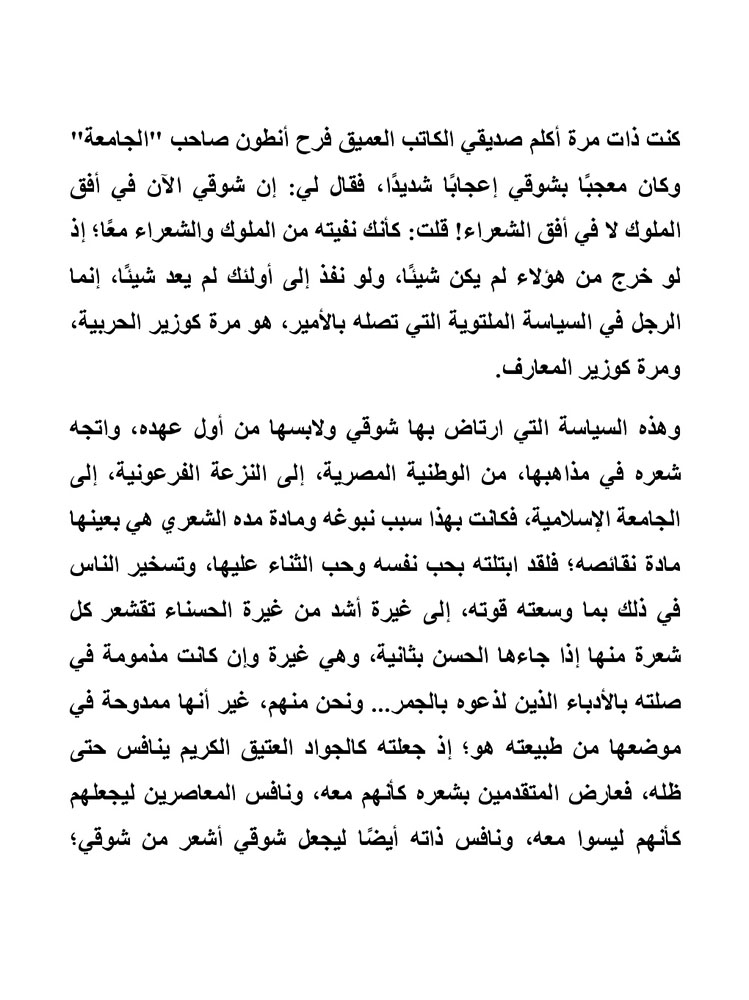 كنت ذات مرة أكلم صديقي الكاتب العميق فرح أنطون صاحب "الجامعة" وكان معجبًا بشوقي إعجابًا شديدًا، فقال لي: إن شوقي الآن في أفق الملوك لا في أفق الشعراء! قلت: كأنك نفيته من الملوك والشعراء معًا؛ إذ لو خرج من هؤلاء لم يكن شيئًا، ولو نفذ إلى أولئك لم يعد شيئًا، إنما الرجل في السياسة الملتوية التي تصله بالأمير، هو مرة كوزير الحربية، ومرة كوزير المعارف.

وهذه السياسة التي ارتاض بها شوقي ولابسها من أول عهده، واتجه شعره في مذاهبها، من الوطنية المصرية، إلى النزعة الفرعونية، إلى الجامعة الإسلامية، فكانت بهذا سبب نبوغه ومادة مده الشعري هي بعينها مادة نقائصه؛ فلقد ابتلته بحب نفسه وحب الثناء عليها، وتسخير الناس في ذلك بما وسعته قوته، إلى غيرة أشد من غيرة الحسناء تقشعر كل شعرة منها إذا جاءها الحسن بثانية، وهي غيرة وإن كانت مذمومة في صلته بالأدباء الذين لذعوه بالجمر... ونحن منهم، غير أنها ممدوحة في موضعها من طبيعته هو؛ إذ جعلته كالجواد العتيق الكريم ينافس حتى ظله، فعارض المتقدمين بشعره كأنهم معه، ونافس المعاصرين ليجعلهم كأنهم ليسوا معه، ونافس ذاته أيضًا ليجعل شوقي أشعر من شوقي؛